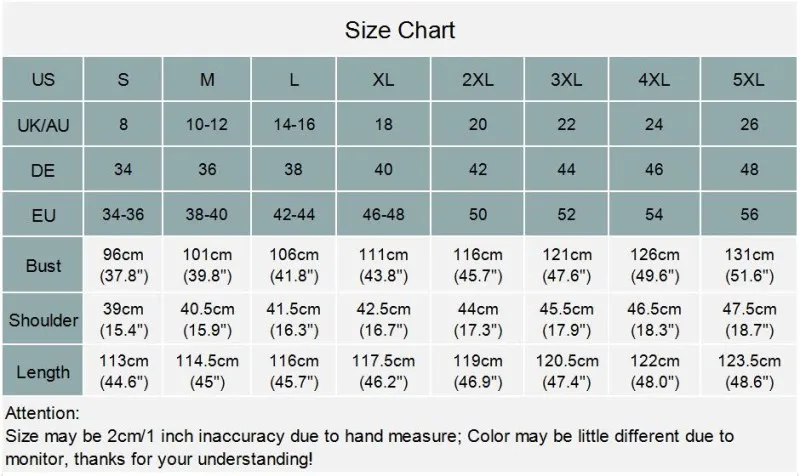 Size Chart

| US | S | M | L | XL | 2XL | 3XL | 4XL | 5XL |
|---|---|---|---|---|---|---|---|---|
| UK/AU | 8 | 10-12 | 14-16 | 18 | 20 | 22 | 24 | 26 |
| DE | 34 | 36 | 38 | 40 | 42 | 44 | 46 | 48 |
| EU | 34-36 | 38-40 | 42-44 | 46-48 | 50 | 52 | 54 | 56 |
| Bust | 96cm (37.8") | 101cm (39.8") | 106cm (41.8") | 111cm (43.8") | 116cm (45.7") | 121cm (47.6") | 126cm (49.6") | 131cm (51.6") |
| Shoulder | 39cm (15.4") | 40.5cm (15.9") | 41.5cm (16.3") | 42.5cm (16.7") | 44cm (17.3") | 45.5cm (17.9") | 46.5cm (18.3") | 47.5cm (18.7") |
| Length | 113cm (44.6") | 114.5cm (45") | 116cm (45.7") | 117.5cm (46.2") | 119cm (46.9") | 120.5cm (47.4") | 122cm (48.0") | 123.5cm (48.6") |

Attention:
Size may be 2cm/1 inch inaccuracy due to hand measure; Color may be little different due to monitor, thanks for your understanding!